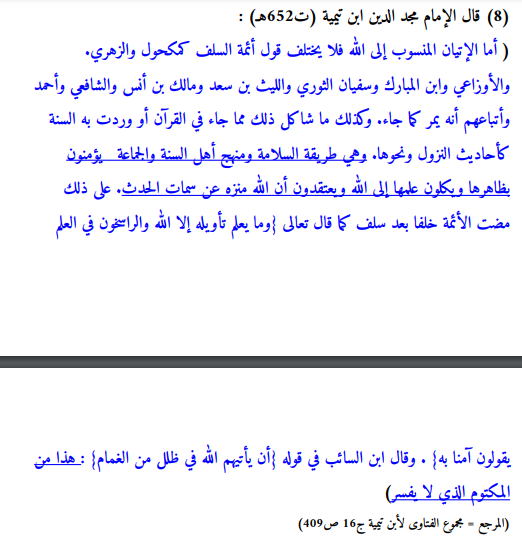 (8) قال الإمام مجد الدين ابن تيمية (ت652هـ) :

( أما الإتيان المنسوب إلى الله فلا يختلف قول أئمة السلف كمكحول والزهري. والأوزاعي وابن المبارك وسفيان الثوري والليث بن سعد ومالك بن أنس والشافعي وأحمد وأتباعهم أنه يمر كما جاء. وكذلك ما شاكل ذلك مما جاء في القرآن أو وردت به السنة كأحاديث النزول ونحوها. وهي طريقة السلامة ومنهج أهل السنة والجماعة يؤمنون بظاهرها ويكلون علمها إلى الله ويعتقدون أن الله منزه عن سمات الحدث. على ذلك مضت الأئمة خلفا بعد سلف كما قال تعالى {وما يعلم تأويله إلا الله والراسخون في العلم

يقولون آمنا به} . وقال ابن السائب في قوله {أن يأتيهم الله في ظلل من الغمام} : هذا من المكتوم الذي لا يفسر)

(المرجع = مجموع الفتاوى لأبن تيمية ج16 ص409)